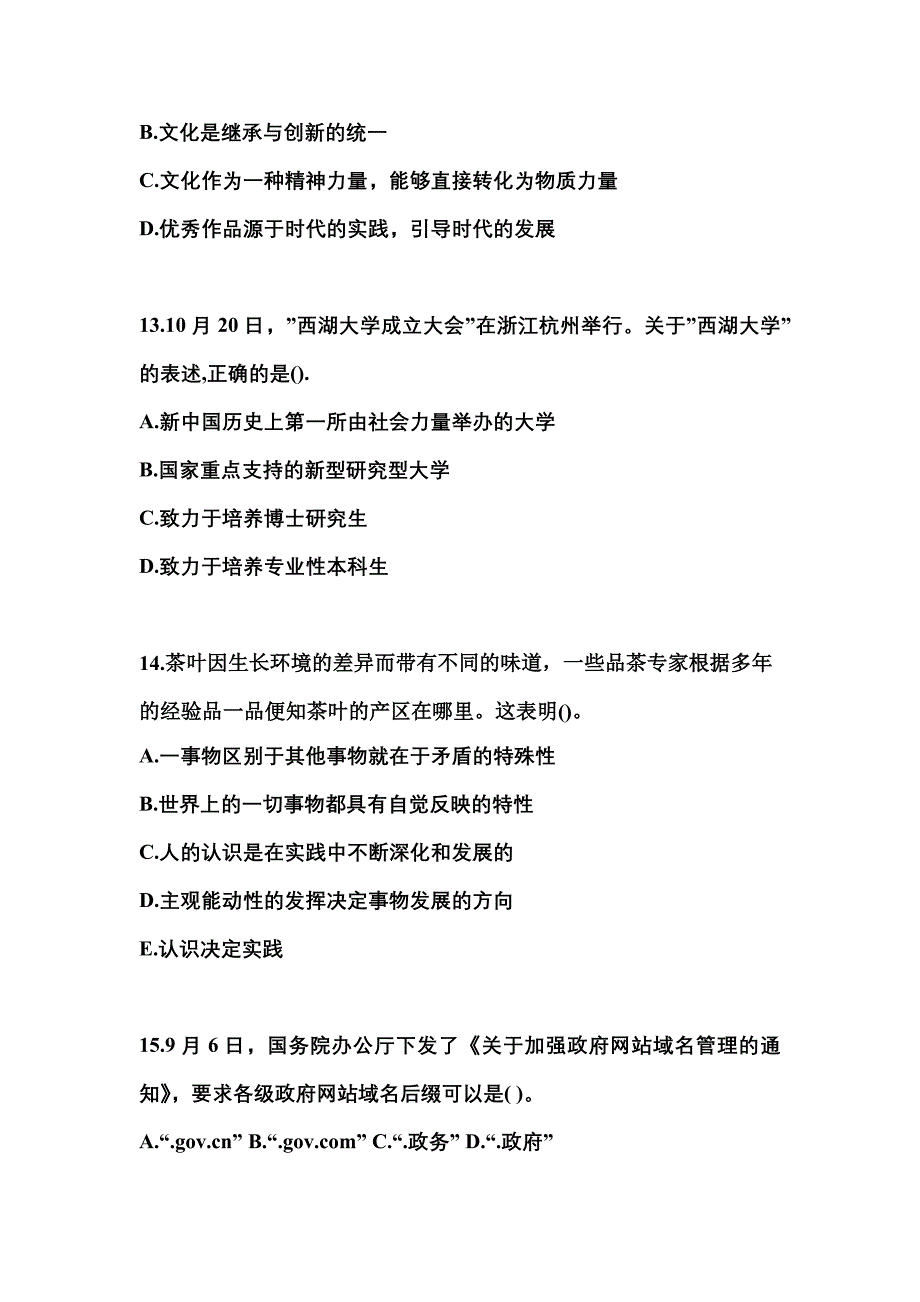 B.文化是继承与创新的统一

C.文化作为一种精神力量，能够直接转化为物质力量

D.优秀作品源于时代的实践，引导时代的发展

13.10 月 20 日，”西湖大学成立大会”在浙江杭州举行。关于”西湖大学”的表述,正确的是().

A.新中国历史上第一所由社会力量举办的大学

B.国家重点支持的新型研究型大学

C.致力于培养博士研究生

D.致力于培养专业性本科生

14.茶叶因生长环境的差异而带有不同的味道，一些品茶专家根据多年的经验品一品便知茶叶的产区在哪里。这表明()。

A.一事物区别于其他事物就在于矛盾的特殊性

B.世界上的一切事物都具有自觉反映的特性

C.人的认识是在实践中不断深化和发展的

D.主观能动性的发挥决定事物发展的方向

E.认识决定实践

15.9 月 6 日，国务院办公厅下发了《关于加强政府网站域名管理的通知》，要求各级政府网站域名后缀可以是( )。

A.“.gov.cn” B.“.gov.com” C.“.政务” D.“.政府”